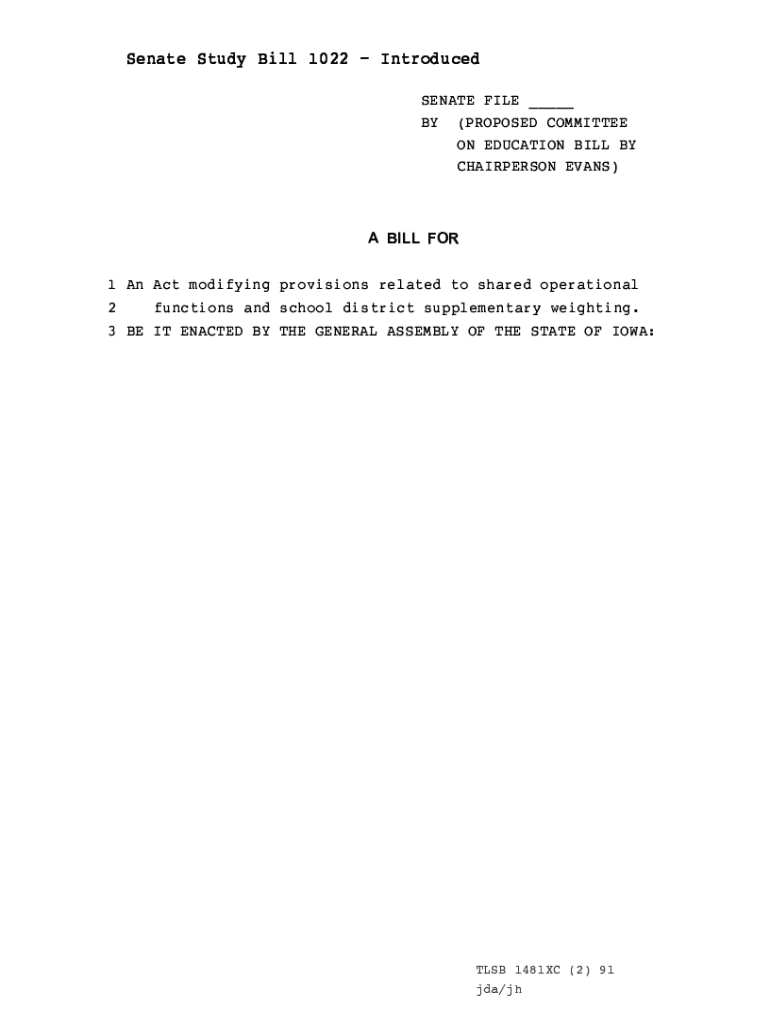 Senate Study Bill 1022 - Introduced

SENATE FILE _____
BY (PROPOSED COMMITTEE ON EDUCATION BILL BY CHAIRPERSON EVANS)

A BILL FOR

1 An Act modifying provisions related to shared operational
2 functions and school district supplementary weighting.
3 BE IT ENACTED BY THE GENERAL ASSEMBLY OF THE STATE OF IOWA:

TLSB 1481XC (2) 91
jda/jh